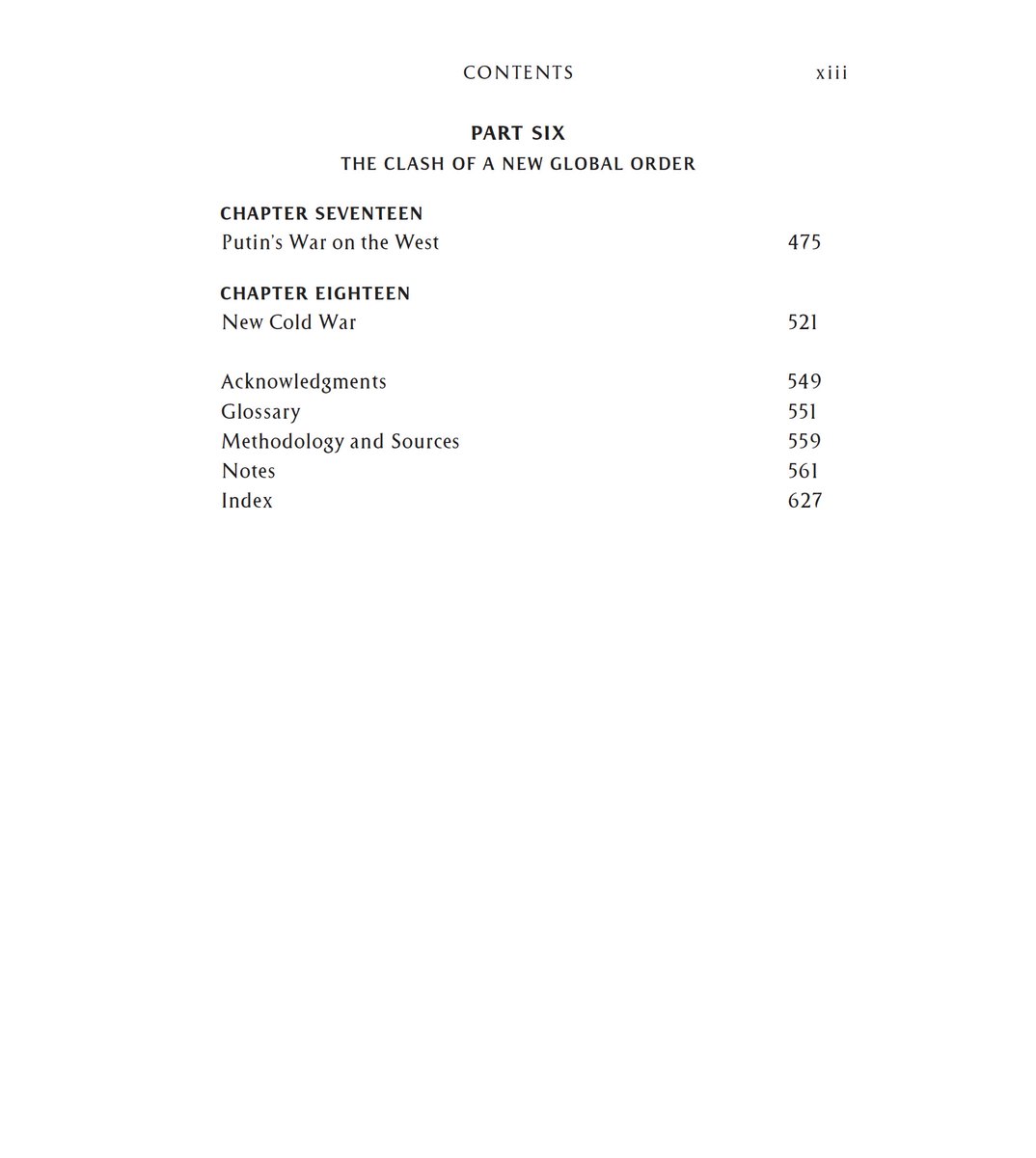 CONTENTS xiii

PART SIX
THE CLASH OF A NEW GLOBAL ORDER

CHAPTER SEVENTEEN
Putin's War on the West 475

CHAPTER EIGHTEEN
New Cold War 521

Acknowledgments 549
Glossary 551
Methodology and Sources 559
Notes 561
Index 627